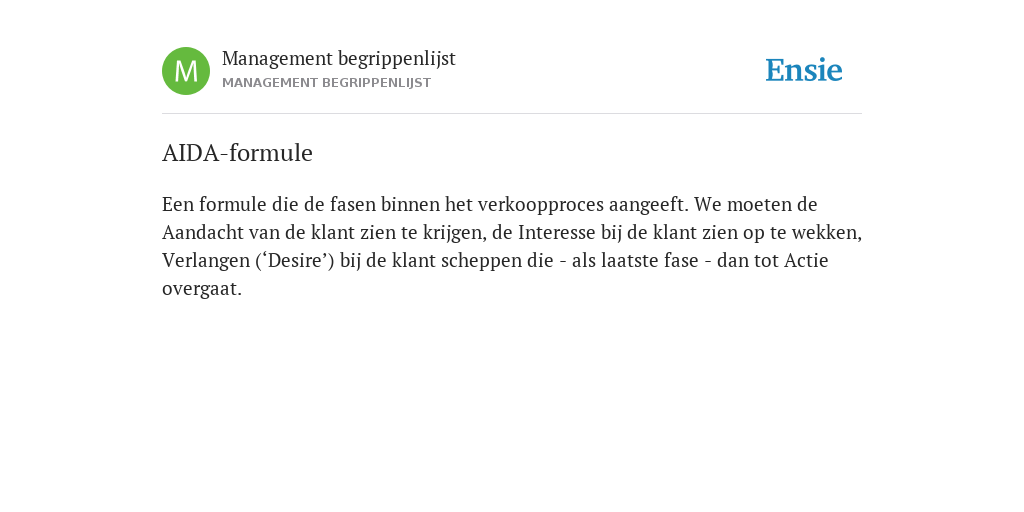 M
Management begrippenlijst
MANAGEMENT BEGRIPPENLIJST

Ensie

AIDA-formule

Een formule die de fasen binnen het verkoopproces aangeeft. We moeten de Aandacht van de klant zien te krijgen, de Interesse bij de klant zien op te wekken, Verlangen (‘Desire’) bij de klant scheppen die - als laatste fase - dan tot Actie overgaat.